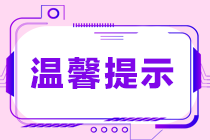 温馨提示